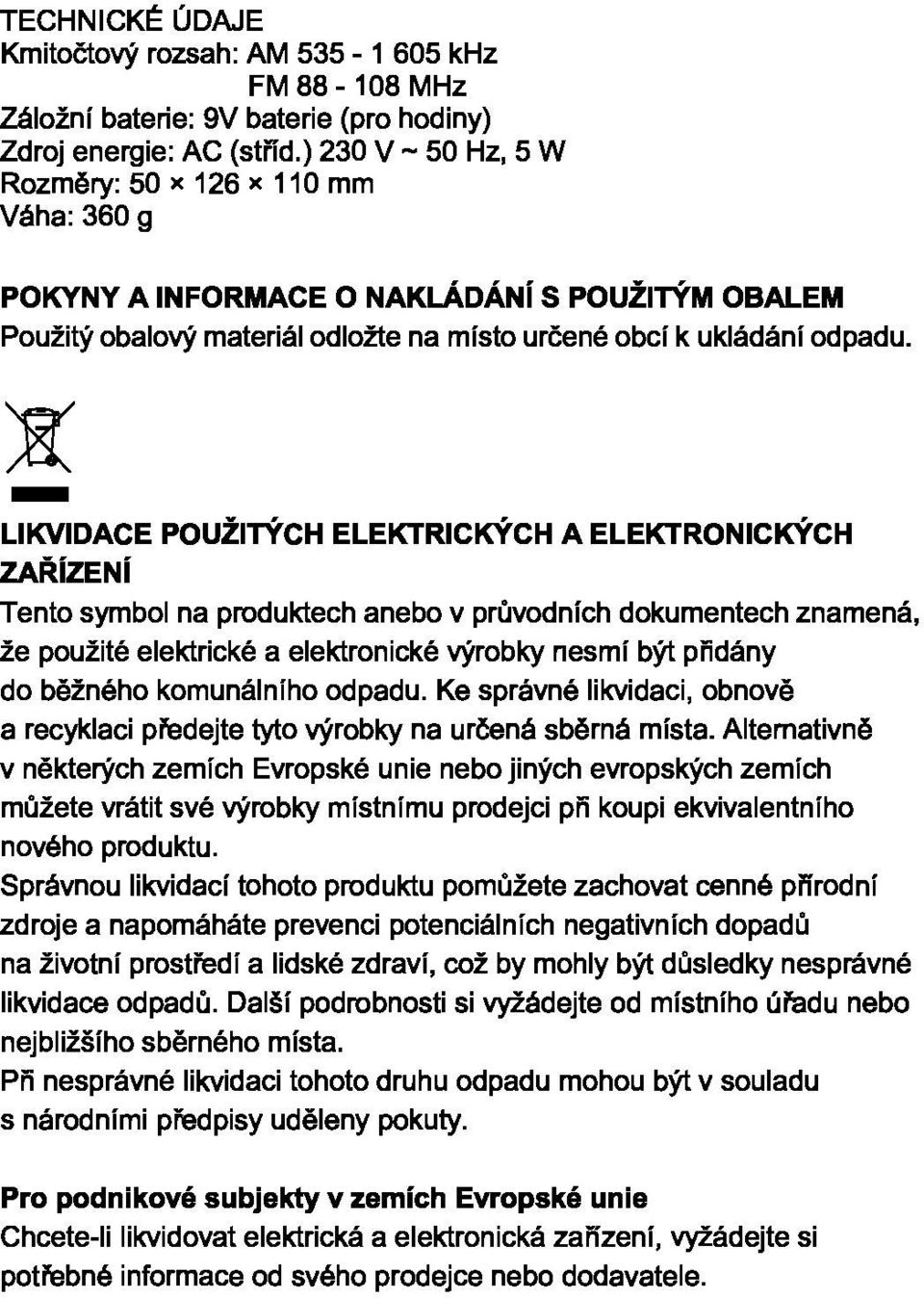 TECHNICKÉ ÚDAJE
Kmitočtový rozsah: AM 535 - 1 605 kHz
FM 88 - 108 MHz
Záložní baterie: 9V baterie (pro hodiny)
Zdroj energie: AC (stříd.) 230 V ~ 50 Hz, 5 W
Rozměry: 50 × 126 × 110 mm
Váha: 360 g

POKYNY A INFORMACE O NAKLÁDÁNÍ S POUŽITÝM OBALEM
Použitý obalový materiál odložte na místo určené obcí k ukládání odpadu.

LIKVIDACE POUŽITÝCH ELEKTRICKÝCH A ELEKTRONICKÝCH ZAŘÍZENÍ
Tento symbol na produktech anebo v průvodních dokumentech znamená, že použité elektrické a elektronické výrobky nesmí být přidány do běžného komunálního odpadu. Ke správné likvidaci, obnově a recyklaci předejte tyto výrobky na určená sběrná místa. Alternativně v některých zemích Evropské unie nebo jiných evropských zemích můžete vrátit své výrobky místnímu prodejci při koupi ekvivalentního nového produktu.
Správnou likvidací tohoto produktu pomůžete zachovat cenné přírodní zdroje a napomáháte prevenci potenciálních negativních dopadů na životní prostředí a lidské zdraví, což by mohly být důsledky nesprávné likvidace odpadů. Další podrobnosti si vyžádejte od místního úřadu nebo nejbližšího sběrného místa.
Při nesprávné likvidaci tohoto druhu odpadu mohou být v souladu s národními předpisy uděleny pokuty.

Pro podnikové subjekty v zemích Evropské unie
Chcete-li likvidovat elektrická a elektronická zařízení, vyžádejte si potřebné informace od svého prodejce nebo dodavatele.